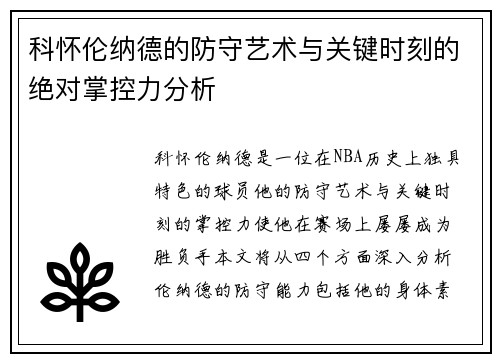 科怀伦纳德的防守艺术与关键时刻的绝对掌控力分析

科怀伦纳德是一位在NBA历史上独具特色的球员他的防守艺术与关键时刻的掌控力使他在赛场上屡屡成为胜负手本文将从四个方面深入分析伦纳德的防守能力包括他的身体素